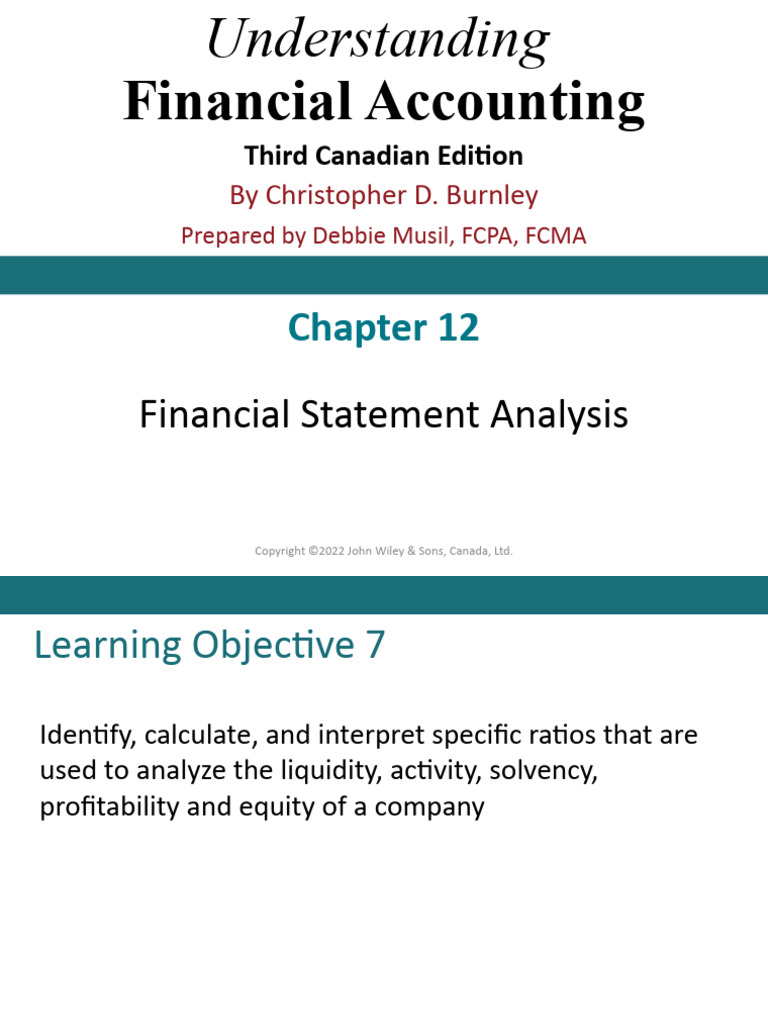 Understanding
Financial Accounting
Third Canadian Edition
By Christopher D. Burnley
Prepared by Debbie Musil, FCPA, FCMA

Chapter 12

Financial Statement Analysis

Copyright ©2022 John Wiley & Sons, Canada, Ltd.

Learning Objective 7

Identify, calculate, and interpret specific ratios that are used to analyze the liquidity, activity, solvency, profitability and equity of a company